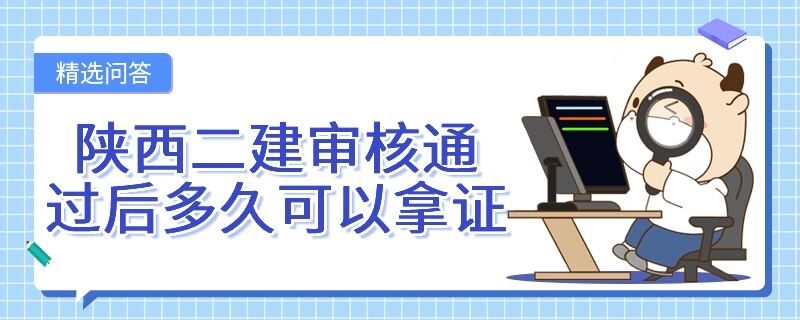 精选问答

陕西二建审核通过后多久可以拿证